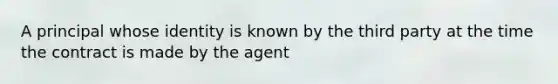 A principal whose identity is known by the third party at the time the contract is made by the agent